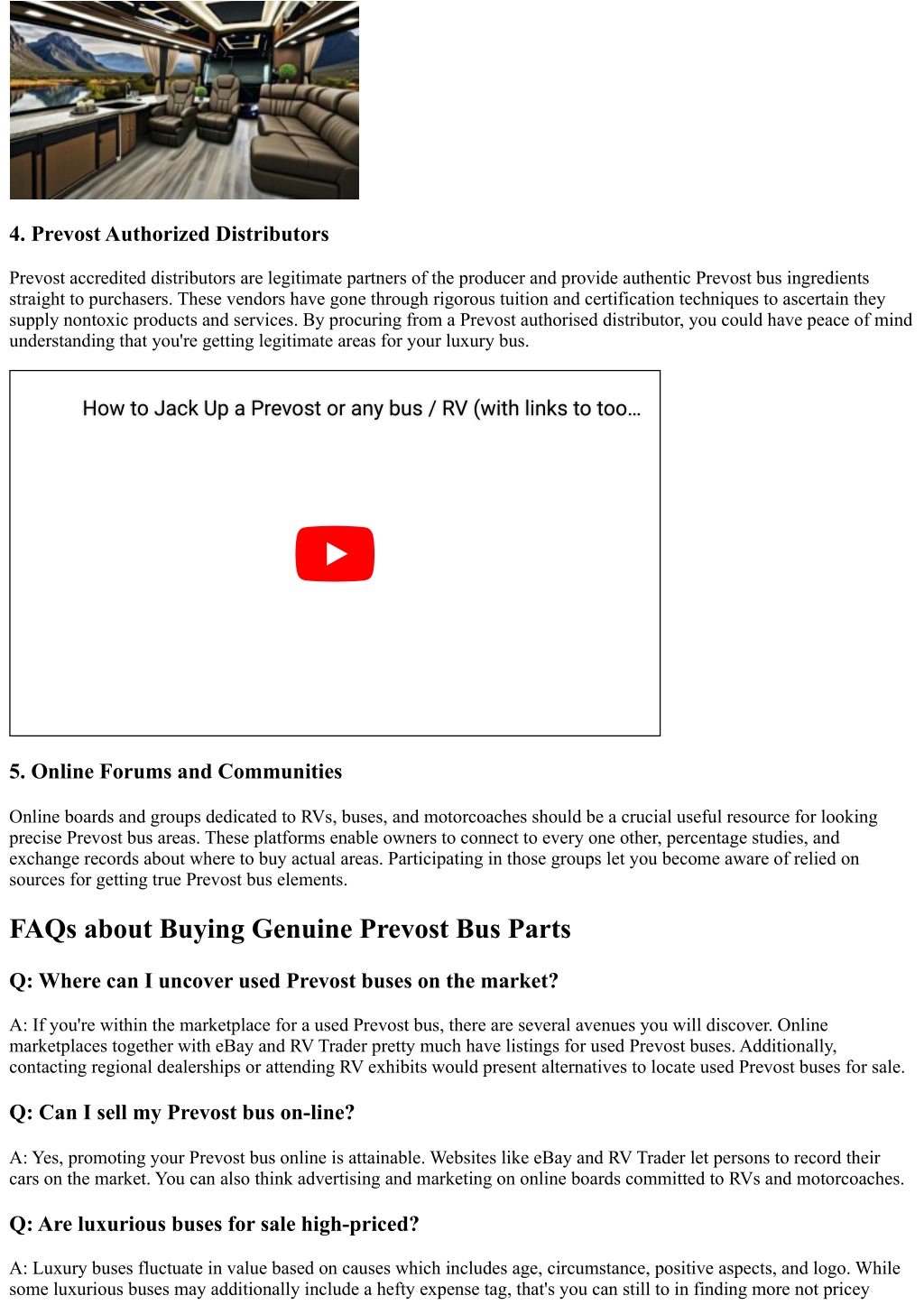 4. Prevost Authorized Distributors

Prevost accredited distributors are legitimate partners of the producer and provide authentic Prevost bus ingredients straight to purchasers. These vendors have gone through rigorous tuition and certification techniques to ascertain they supply nontoxic products and services. By procuring from a Prevost authorised distributor, you could have peace of mind understanding that you're getting legitimate areas for your luxury bus.

How to Jack Up a Prevost or any bus / RV (with links to too…

5. Online Forums and Communities

Online boards and groups dedicated to RVs, buses, and motorcoaches should be a crucial useful resource for looking precise Prevost bus areas. These platforms enable owners to connect to every one other, percentage studies, and exchange records about where to buy actual areas. Participating in those groups let you become aware of relied on sources for getting true Prevost bus elements.

FAQs about Buying Genuine Prevost Bus Parts

Q: Where can I uncover used Prevost buses on the market?

A: If you're within the marketplace for a used Prevost bus, there are several avenues you will discover. Online marketplaces together with eBay and RV Trader pretty much have listings for used Prevost buses. Additionally, contacting regional dealerships or attending RV exhibits would present alternatives to locate used Prevost buses for sale.

Q: Can I sell my Prevost bus on-line?

A: Yes, promoting your Prevost bus online is attainable. Websites like eBay and RV Trader let persons to record their cars on the market. You can also think advertising and marketing on online boards committed to RVs and motorcoaches.

Q: Are luxurious buses for sale high-priced?

A: Luxury buses fluctuate in value based on causes which includes age, circumstance, positive aspects, and logo. While some luxurious buses may additionally include a hefty expense tag, that's you can still to in finding more not pricey